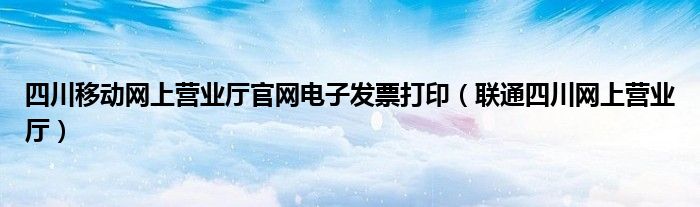 四川移动网上营业厅官网电子发票打印（联通四川网上营业厅）